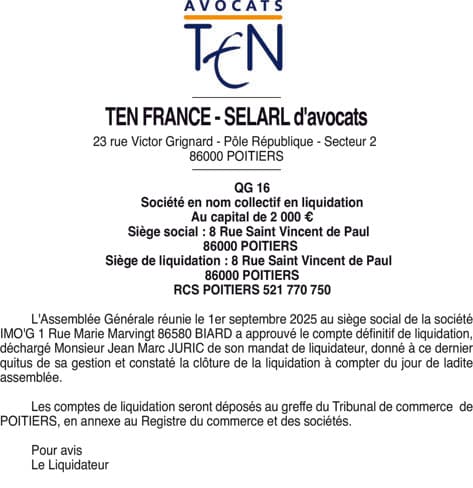 AVOCATS
TEN

TEN FRANCE - SELARL d'avocats
23 rue Victor Grignard - Pôle République - Secteur 2
86000 POITIERS

QG 16
Société en nom collectif en liquidation
Au capital de 2 000 €
Siège social : 8 Rue Saint Vincent de Paul
86000 POITIERS
Siège de liquidation : 8 Rue Saint Vincent de Paul
86000 POITIERS
RCS POITIERS 521 770 750

L'Assemblée Générale réunie le 1er septembre 2025 au siège social de la société IMO'G 1 Rue Marie Marvingt 86580 BIARD a approuvé le compte définitif de liquidation, déchargé Monsieur Jean Marc JURIC de son mandat de liquidateur, donné à ce dernier quitus de sa gestion et constaté la clôture de la liquidation à compter du jour de ladite assemblée.

Les comptes de liquidation seront déposés au greffe du Tribunal de commerce de POITIERS, en annexe au Registre du commerce et des sociétés.

Pour avis
Le Liquidateur